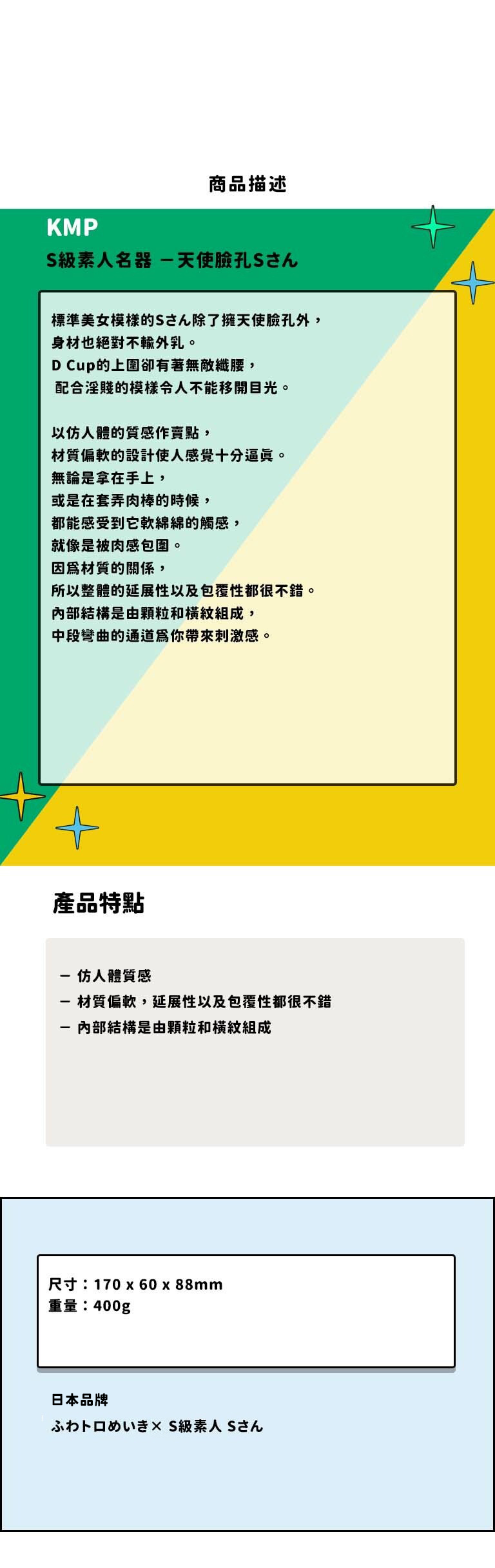 商品描述

KMP

S級素人名器 —天使臉孔Sさん

標準美女模樣的Sさん除了擁天使臉孔外，
身材也絕對不輸外乳。
D Cup的上圍卻有著無敵纖腰，
配合淫賤的模樣令人不能移開目光。

以仿人體的質感作賣點，
材質偏軟的設計使人感覺十分逼真。
無論是拿在手上，
或是在套弄肉棒的時候，
都能感受到它軟綿綿的觸感，
就像是被肉感包圍。
因爲材質的關係，
所以整體的延展性以及包覆性都很不錯。
內部結構是由顆粒和橫紋組成，
中段彎曲的通道爲你帶來刺激感。

產品特點

— 仿人體質感
— 材質偏軟，延展性以及包覆性都很不錯
— 內部結構是由顆粒和橫紋組成

尺寸：170 x 60 x 88mm
重量：400g

日本品牌
ふわトロめいき× S級素人 Sさん